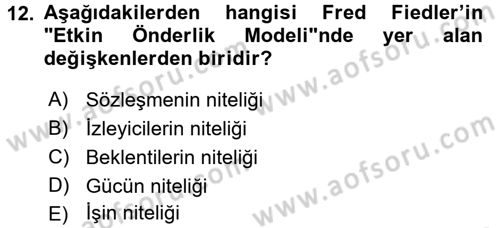 12. Aşağıdakilerden hangisi Fred Fiedler'in "Etkin Önderlik Modeli"nde yer alan değişkenlerden biridir?

A) Sözleşmenin niteliği
B) İzleyicilerin niteliği
C) Beklentilerin niteliği
D) Gücün niteliği
E) İşin niteliği

www.aofsoru.com
www.aofsoru.com
www.aofsoru.com
www.aofsoru.com